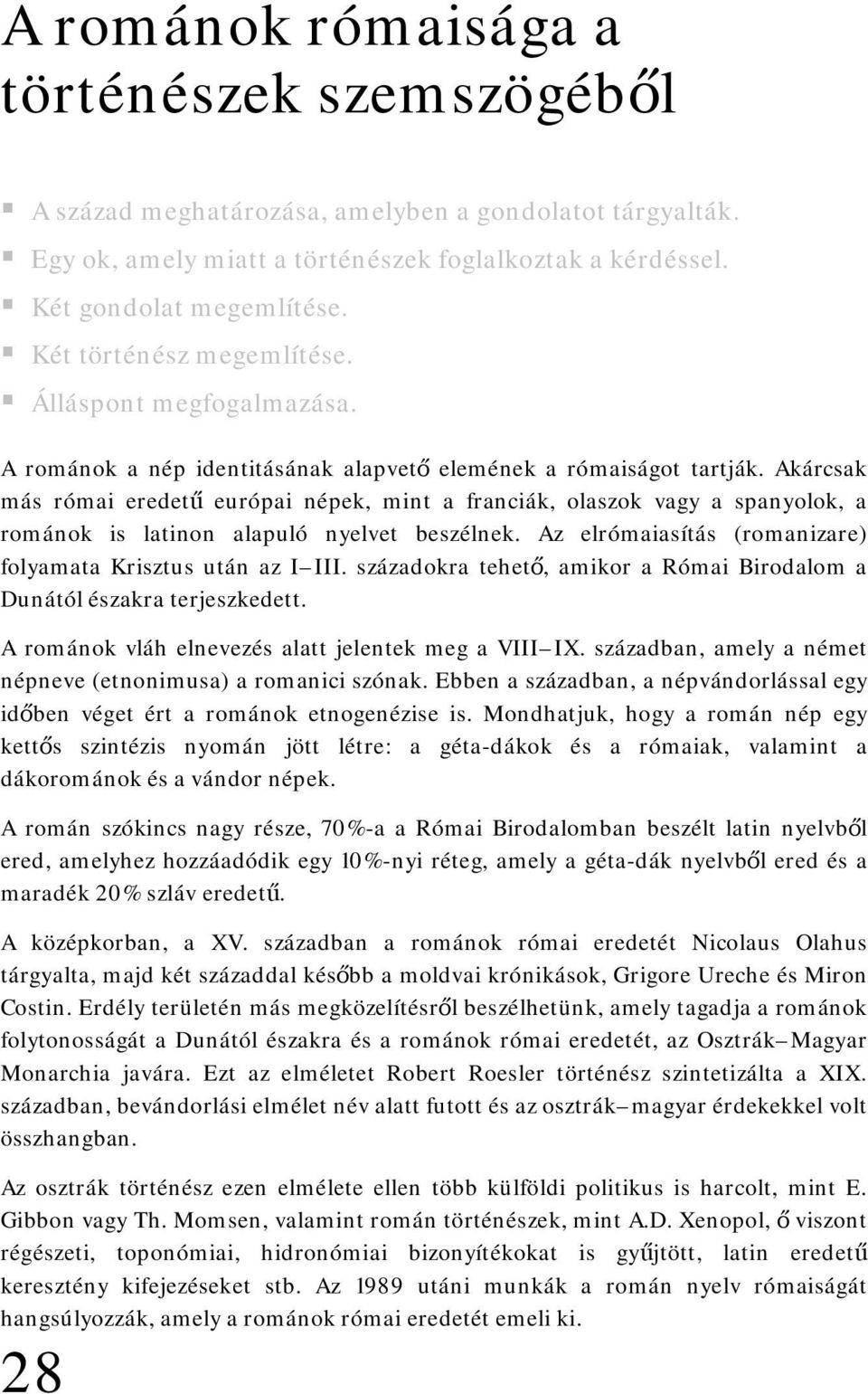 A románok rómaisága a történészek szemszögéből

A század meghatározása, amelyben a gondolatot tárgyalták.
Egy ok, amely miatt a történészek foglalkoztak a kérdéssel.
Két gondolat megemlítése.
Két történész megemlítése.
Álláspont megfogalmazása.

A románok a nép identitásának alapvető elemének a rómaiságot tartják. Akárcsak más római eredetű európai népek, mint a franciák, olaszok vagy a spanyolok, a románok is latinon alapuló nyelvet beszélnek. Az elrómaiasítás (romanizare) folyamata Krisztus után az I–III. századokra tehető, amikor a Római Birodalom a Dunától északra terjeszkedett.

A románok vláh elnevezés alatt jelentek meg a VIII–IX. században, amely a német népneve (etnonimusa) a romanici szónak. Ebben a században, a népvándorlással egy időben véget ért a románok etnogenézise is. Mondhatjuk, hogy a román nép egy kettős szintézis nyomán jött létre: a géta-dákok és a rómaiak, valamint a dákorománok és a vándor népek.

A román szókincs nagy része, 70%-a a Római Birodalomban beszélt latin nyelvből ered, amelyhez hozzáadódik egy 10%-nyi réteg, amely a géta-dák nyelvből ered és a maradék 20% szláv eredetű.

A középkorban, a XV. században a románok római eredetét Nicolaus Olahus tárgyalta, majd két századdal később a moldvai krónikások, Grigore Ureche és Miron Costin. Erdély területén más megközelítésről beszélhetünk, amely tagadja a románok folytonosságát a Dunától északra és a románok római eredetét, az Osztrák–Magyar Monarchia javára. Ezt az elméletet Robert Roesler történész szintetizálta a XIX. században, bevándorlási elmélet név alatt futott és az osztrák–magyar érdekekkel volt összhangban.

Az osztrák történész ezen elmélete ellen több külföldi politikus is harcolt, mint E. Gibbon vagy Th. Momsen, valamint román történészek, mint A.D. Xenopol, ő viszont régészeti, toponómiai, hidronómiai bizonyítékokat is gyűjtött, latin eredetű keresztény kifejezéseket stb. Az 1989 utáni munkák a román nyelv rómaiságát hangsúlyozzák, amely a románok római eredetét emeli ki.

28